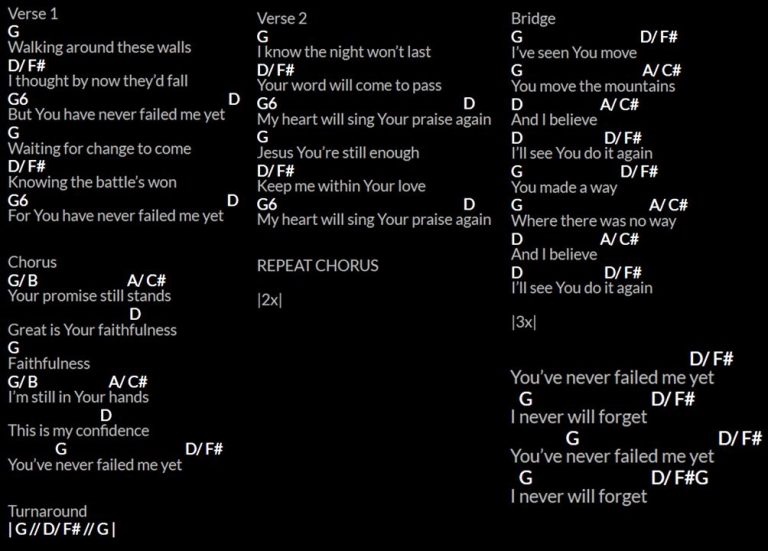 Verse 1
G
Walking around these walls
D/ F#
I thought by now they'd fall
G6 D
But You have never failed me yet
G
Waiting for change to come
D/ F#
Knowing the battle's won
G6 D
For You have never failed me yet

Chorus
G/ B A/ C#
Your promise still stands
D
Great is Your faithfulness
G
Faithfulness
G/ B A/ C#
I'm still in Your hands
D
This is my confidence
G D/ F#
You've never failed me yet

Turnaround
| G // D/ F# // G |

Verse 2
G
I know the night won't last
D/ F#
Your word will come to pass
G6 D
My heart will sing Your praise again
G
Jesus You're still enough
D/ F#
Keep me within Your love
G6 D
My heart will sing Your praise again

REPEAT CHORUS

|2x|

Bridge
G D/ F#
I've seen You move
G A/ C#
You move the mountains
D A/ C#
And I believe
D D/ F#
I'll see You do it again
G D/ F#
You made a way
G A/ C#
Where there was no way
D A/ C#
And I believe
D D/ F#
I'll see You do it again

|3x|

D/ F#
You've never failed me yet
G D/ F#
I never will forget
G D/ F#
You've never failed me yet
G D/ F#G
I never will forget